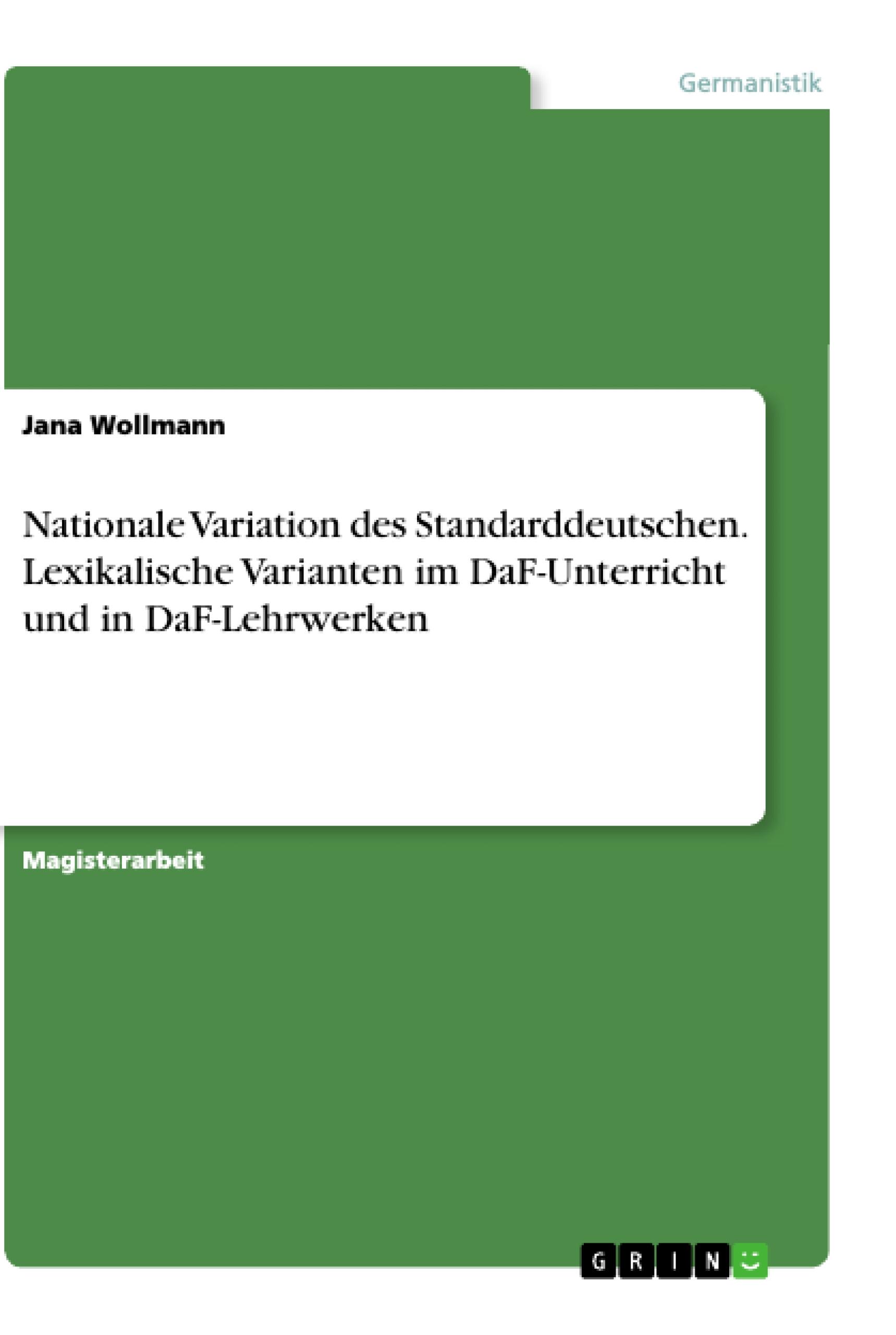 Germanistik

Jana Wollmann

Nationale Variation des Standarddeutschen. Lexikalische Varianten im DaF-Unterricht und in DaF-Lehrwerken

Magisterarbeit

GRIN